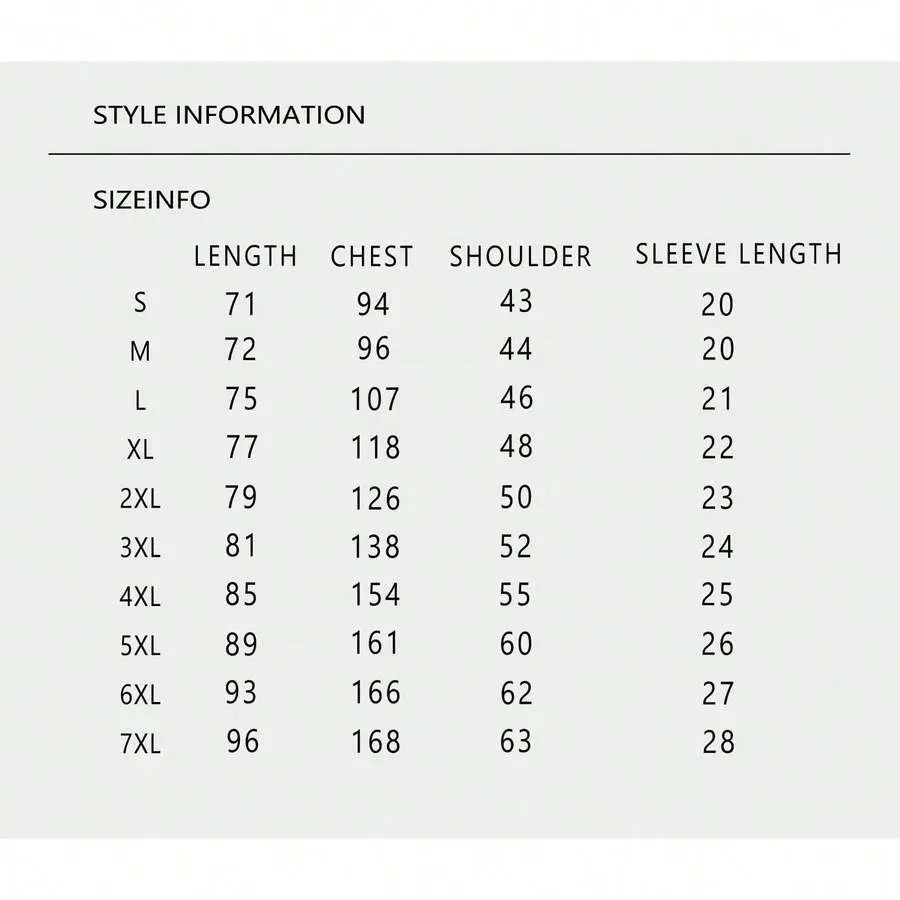 STYLE INFORMATION

SIZEINFO

|  | LENGTH | CHEST | SHOULDER | SLEEVE LENGTH |
|---|---|---|---|---|
| S | 71 | 94 | 43 | 20 |
| M | 72 | 96 | 44 | 20 |
| L | 75 | 107 | 46 | 21 |
| XL | 77 | 118 | 48 | 22 |
| 2XL | 79 | 126 | 50 | 23 |
| 3XL | 81 | 138 | 52 | 24 |
| 4XL | 85 | 154 | 55 | 25 |
| 5XL | 89 | 161 | 60 | 26 |
| 6XL | 93 | 166 | 62 | 27 |
| 7XL | 96 | 168 | 63 | 28 |